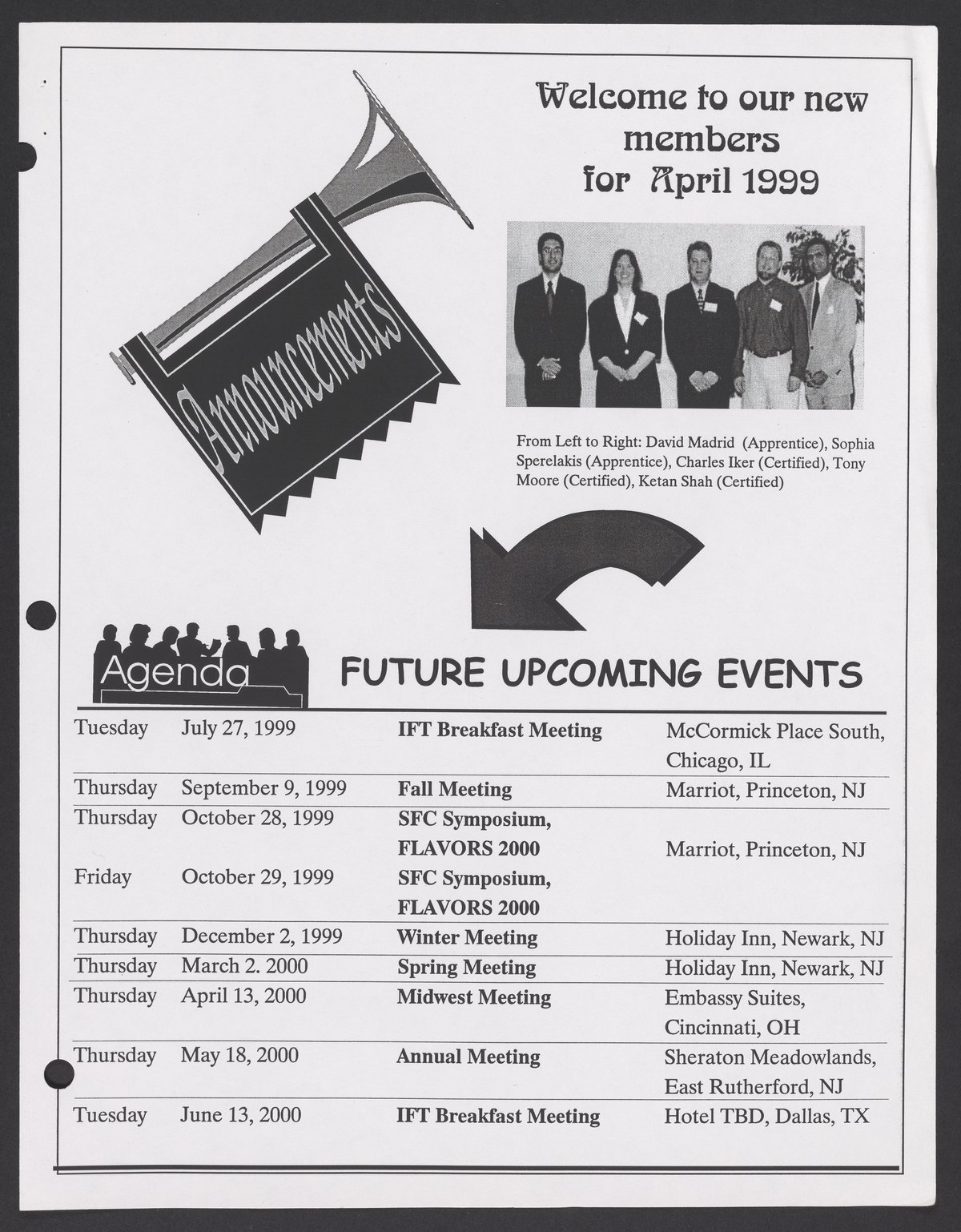 Welcome to our new members for April 1999

Announcements

From Left to Right: David Madrid (Apprentice), Sophia Sperelakis (Apprentice), Charles Iker (Certified), Tony Moore (Certified), Ketan Shah (Certified)

Agenda

FUTURE UPCOMING EVENTS

| Tuesday | July 27, 1999 | IFT Breakfast Meeting | McCormick Place South, Chicago, IL |
|---|---|---|---|
| Thursday | September 9, 1999 | Fall Meeting | Marriot, Princeton, NJ |
| Thursday | October 28, 1999 | SFC Symposium, FLAVORS 2000 | Marriot, Princeton, NJ |
| Friday | October 29, 1999 | SFC Symposium, FLAVORS 2000 | |
| Thursday | December 2, 1999 | Winter Meeting | Holiday Inn, Newark, NJ |
| Thursday | March 2. 2000 | Spring Meeting | Holiday Inn, Newark, NJ |
| Thursday | April 13, 2000 | Midwest Meeting | Embassy Suites, Cincinnati, OH |
| Thursday | May 18, 2000 | Annual Meeting | Sheraton Meadowlands, East Rutherford, NJ |
| Tuesday | June 13, 2000 | IFT Breakfast Meeting | Hotel TBD, Dallas, TX |